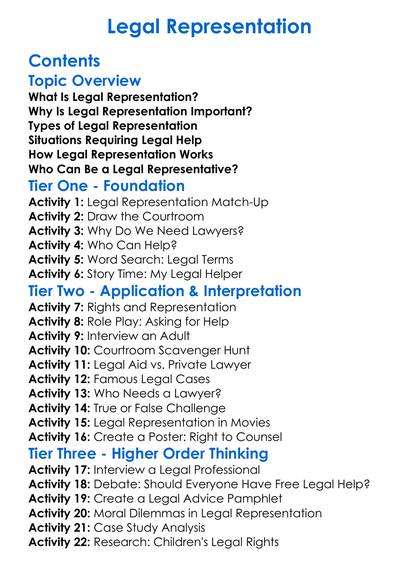 Legal Representation

Contents

Topic Overview

What Is Legal Representation?
Why Is Legal Representation Important?
Types of Legal Representation
Situations Requiring Legal Help
How Legal Representation Works
Who Can Be a Legal Representative?

Tier One - Foundation

Activity 1: Legal Representation Match-Up
Activity 2: Draw the Courtroom
Activity 3: Why Do We Need Lawyers?
Activity 4: Who Can Help?
Activity 5: Word Search: Legal Terms
Activity 6: Story Time: My Legal Helper

Tier Two - Application & Interpretation

Activity 7: Rights and Representation
Activity 8: Role Play: Asking for Help
Activity 9: Interview an Adult
Activity 10: Courtroom Scavenger Hunt
Activity 11: Legal Aid vs. Private Lawyer
Activity 12: Famous Legal Cases
Activity 13: Who Needs a Lawyer?
Activity 14: True or False Challenge
Activity 15: Legal Representation in Movies
Activity 16: Create a Poster: Right to Counsel

Tier Three - Higher Order Thinking

Activity 17: Interview a Legal Professional
Activity 18: Debate: Should Everyone Have Free Legal Help?
Activity 19: Create a Legal Advice Pamphlet
Activity 20: Moral Dilemmas in Legal Representation
Activity 21: Case Study Analysis
Activity 22: Research: Children's Legal Rights